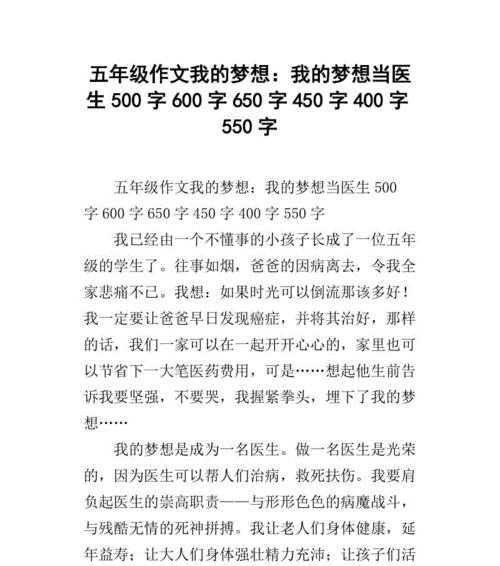 五年级作文我的梦想：我的梦想当医生 500 字 600 字 650 字 450 字 400 字 550 字

五年级作文我的梦想：我的梦想当医生 500 字 600 字 650 字 450 字 400 字 550 字

我已经由一个不懂事的小孩子长成了一位五年级的学生了。往事如烟，爸爸的因病离去，令我全家悲痛不已。我想：如果时光可以倒流那该多好！我一定要让爸爸早日发现癌症，并将其治好，那样的话，我们一家可以在一起开开心心的，家里也可以节省下一大笔医药费用，可是……想起他生前告诉我要坚强，不要哭，我握紧拳头，埋下了我的梦想……

我的梦想是成为一名医生。做一名医生是光荣的，因为医生可以帮人们治病，救死扶伤。我要肩负起医生的崇高职责——与形形色色的病魔战斗，与残酷无情的死神拼搏。我让老人们身体健康，延年益寿；让大人们身体强壮精力充沛；让孩子们活